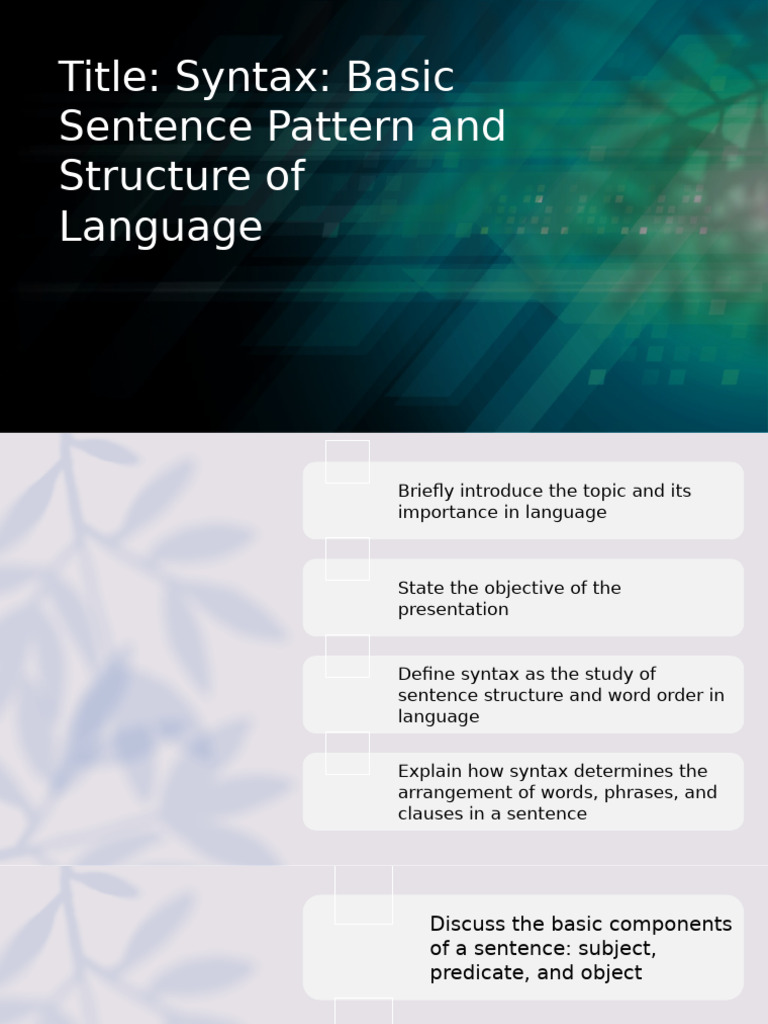 Title: Syntax: Basic Sentence Pattern and Structure of Language

Briefly introduce the topic and its importance in language

State the objective of the presentation

Define syntax as the study of sentence structure and word order in language

Explain how syntax determines the arrangement of words, phrases, and clauses in a sentence

Discuss the basic components of a sentence: subject, predicate, and object